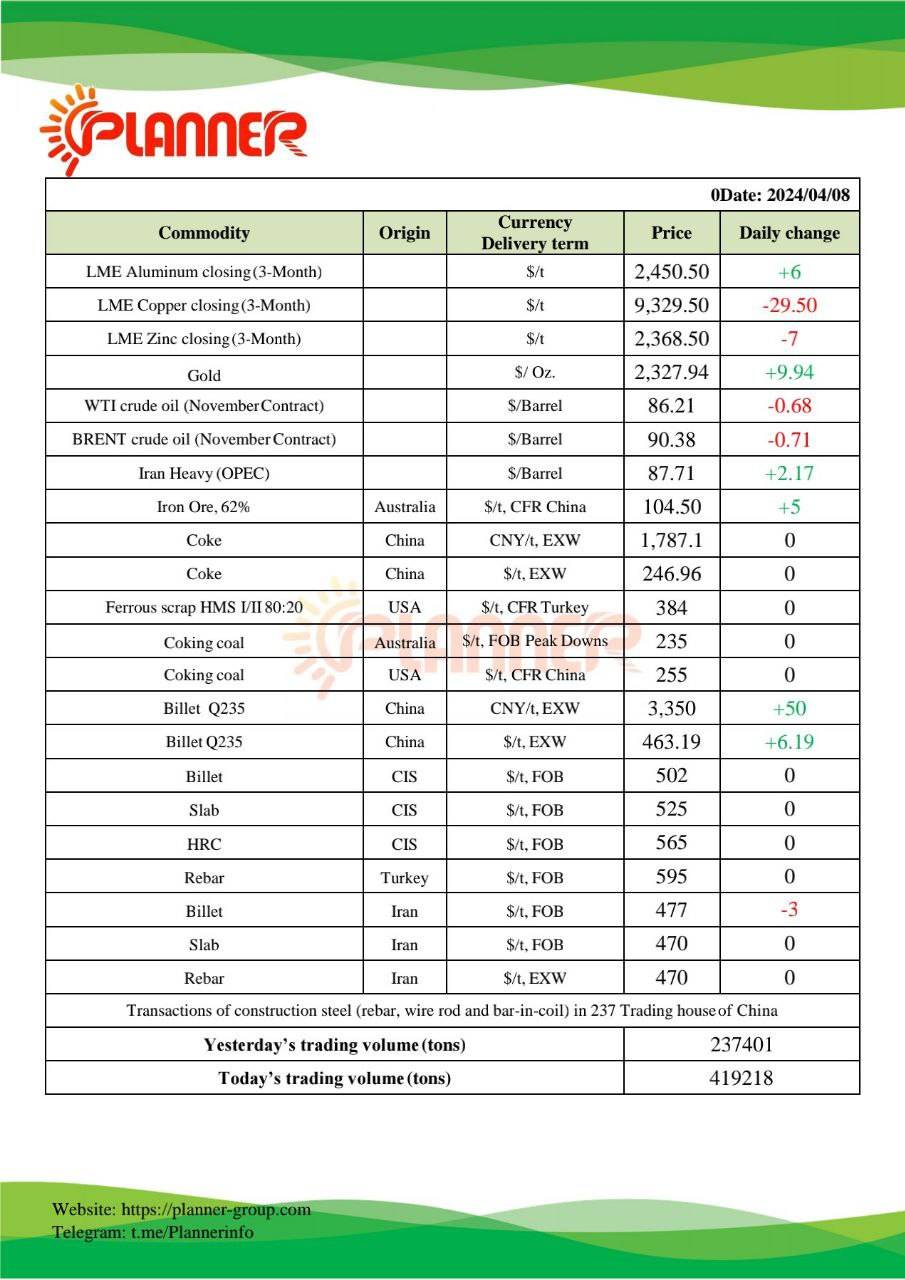 PLANNER

0Date: 2024/04/08

| Commodity | Origin | Currency Delivery term | Price | Daily change |
|---|---|---|---|---|
| LME Aluminum closing (3-Month) | | $/t | 2,450.50 | +6 |
| LME Copper closing (3-Month) | | $/t | 9,329.50 | -29.50 |
| LME Zinc closing (3-Month) | | $/t | 2,368.50 | -7 |
| Gold | | $/ Oz. | 2,327.94 | +9.94 |
| WTI crude oil (November Contract) | | $/Barrel | 86.21 | -0.68 |
| BRENT crude oil (November Contract) | | $/Barrel | 90.38 | -0.71 |
| Iran Heavy (OPEC) | | $/Barrel | 87.71 | +2.17 |
| Iron Ore, 62% | Australia | $/t, CFR China | 104.50 | +5 |
| Coke | China | CNY/t, EXW | 1,787.1 | 0 |
| Coke | China | $/t, EXW | 246.96 | 0 |
| Ferrous scrap HMS I/II 80:20 | USA | $/t, CFR Turkey | 384 | 0 |
| Coking coal | Australia | $/t, FOB Peak Downs | 235 | 0 |
| Coking coal | USA | $/t, CFR China | 255 | 0 |
| Billet Q235 | China | CNY/t, EXW | 3,350 | +50 |
| Billet Q235 | China | $/t, EXW | 463.19 | +6.19 |
| Billet | CIS | $/t, FOB | 502 | 0 |
| Slab | CIS | $/t, FOB | 525 | 0 |
| HRC | CIS | $/t, FOB | 565 | 0 |
| Rebar | Turkey | $/t, FOB | 595 | 0 |
| Billet | Iran | $/t, FOB | 477 | -3 |
| Slab | Iran | $/t, FOB | 470 | 0 |
| Rebar | Iran | $/t, EXW | 470 | 0 |

Transactions of construction steel (rebar, wire rod and bar-in-coil) in 237 Trading house of China

| Yesterday's trading volume (tons) | 237401 |
|---|---|
| Today's trading volume (tons) | 419218 |

PLANNER

Website: https://planner-group.com
Telegram: t.me/Plannerinfo